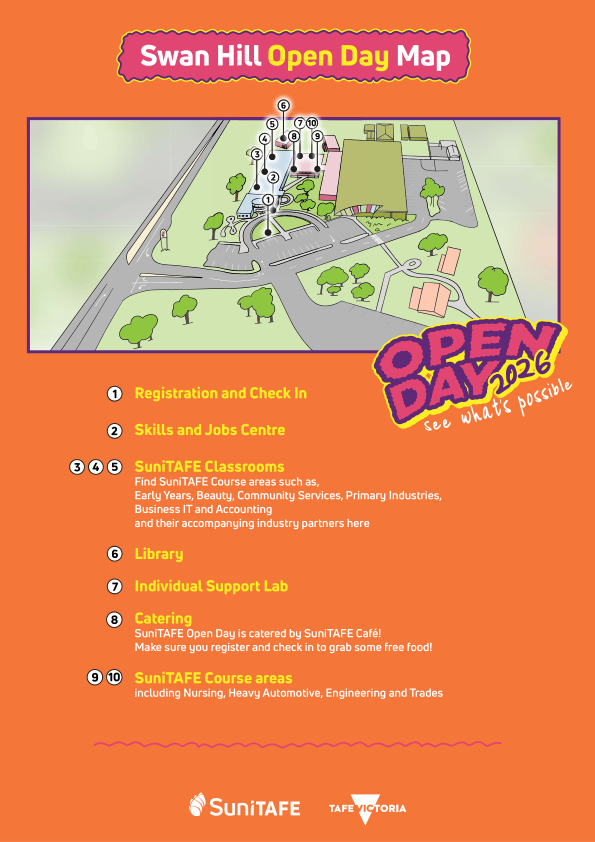 Swan Hill Open Day Map

6
5
7 10
4
8
9
3
2
1

OPEN DAY 2026
see what's possible

1 Registration and Check In

2 Skills and Jobs Centre

3 4 5 SuniTAFE Classrooms
Find SuniTAFE Course areas such as, Early Years, Beauty, Community Services, Primary Industries, Business IT and Accounting and their accompanying industry partners here

6 Library

7 Individual Support Lab

8 Catering
SuniTAFE Open Day is catered by SuniTAFE Café! Make sure you register and check in to grab some free food!

9 10 SuniTAFE Course areas
including Nursing, Heavy Automotive, Engineering and Trades

SuniTAFE

TAFE VICTORIA